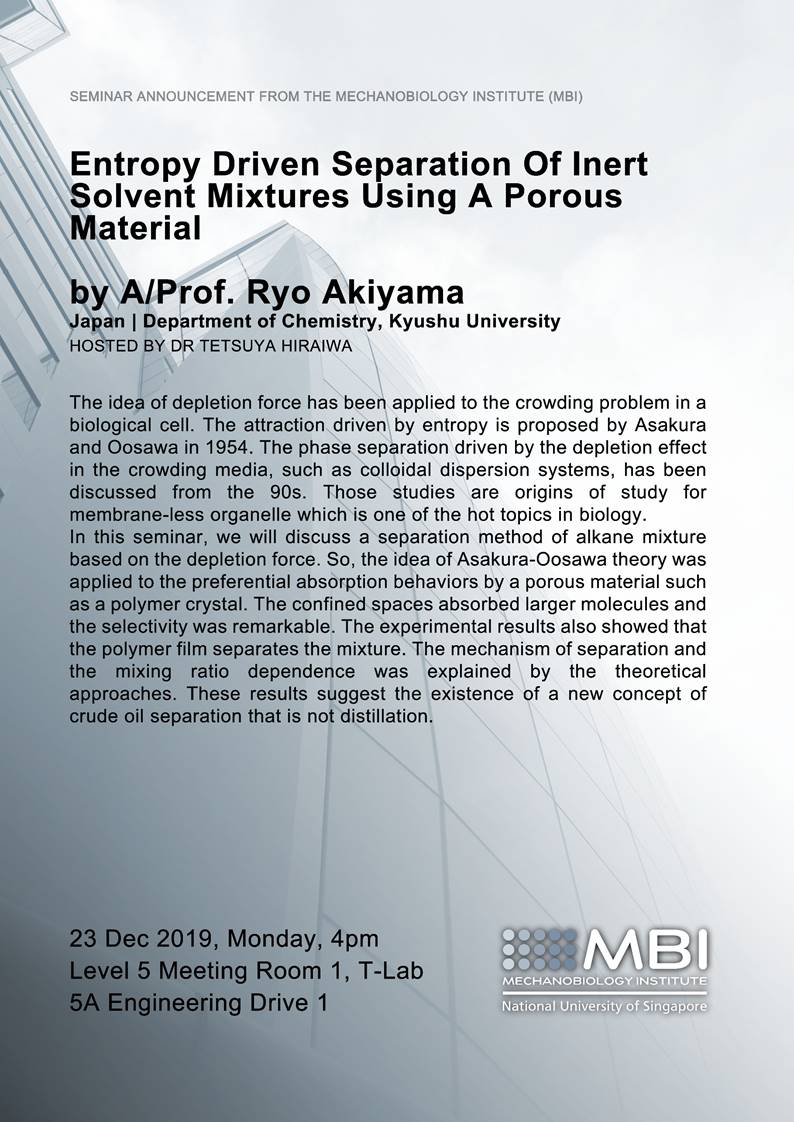 SEMINAR ANNOUNCEMENT FROM THE MECHANOBIOLOGY INSTITUTE (MBI)

Entropy Driven Separation Of Inert Solvent Mixtures Using A Porous Material

by A/Prof. Ryo Akiyama
Japan | Department of Chemistry, Kyushu University
HOSTED BY DR TETSUYA HIRAIWA

The idea of depletion force has been applied to the crowding problem in a biological cell. The attraction driven by entropy is proposed by Asakura and Oosawa in 1954. The phase separation driven by the depletion effect in the crowding media, such as colloidal dispersion systems, has been discussed from the 90s. Those studies are origins of study for membrane-less organelle which is one of the hot topics in biology.
In this seminar, we will discuss a separation method of alkane mixture based on the depletion force. So, the idea of Asakura-Oosawa theory was applied to the preferential absorption behaviors by a porous material such as a polymer crystal. The confined spaces absorbed larger molecules and the selectivity was remarkable. The experimental results also showed that the polymer film separates the mixture. The mechanism of separation and the mixing ratio dependence was explained by the theoretical approaches. These results suggest the existence of a new concept of crude oil separation that is not distillation.

23 Dec 2019, Monday, 4pm
Level 5 Meeting Room 1, T-Lab
5A Engineering Drive 1

MBI
MECHANOBIOLOGY INSTITUTE
National University of Singapore